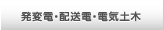 発変電・配送電・電気土木